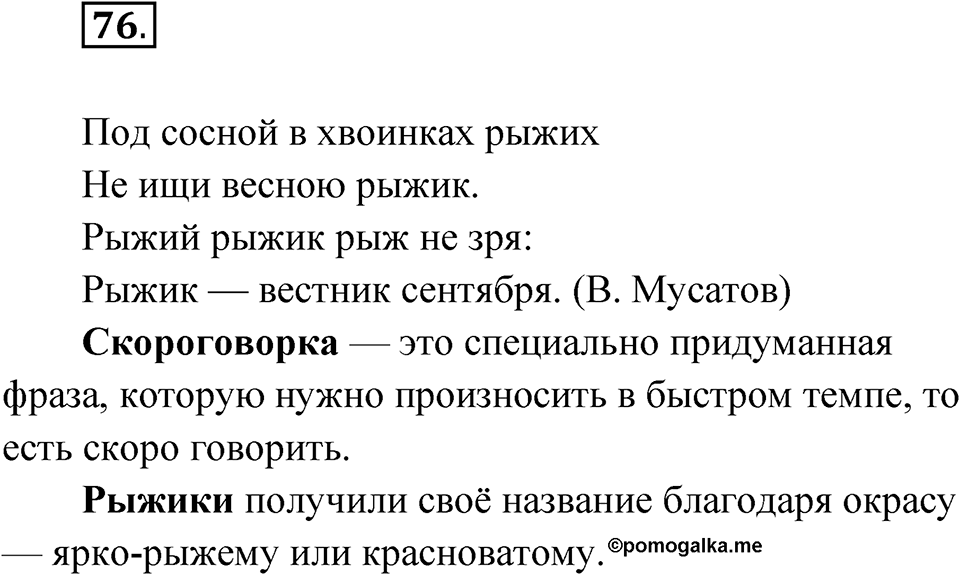 76.

Под сосной в хвоинках рыжих
Не ищи весною рыжик.
Рыжий рыжик рыж не зря:
Рыжик — вестник сентября. (В. Мусатов)

Скороговорка — это специально придуманная фраза, которую нужно произносить в быстром темпе, то есть скоро говорить.

Рыжики получили своё название благодаря окрасу — ярко-рыжему или красноватому. ©pomogalka.me